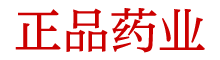 正品药业